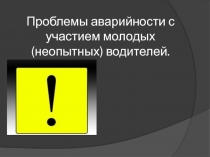 Проблемы аварийности с участием молодых (неопытных) водителей.

!